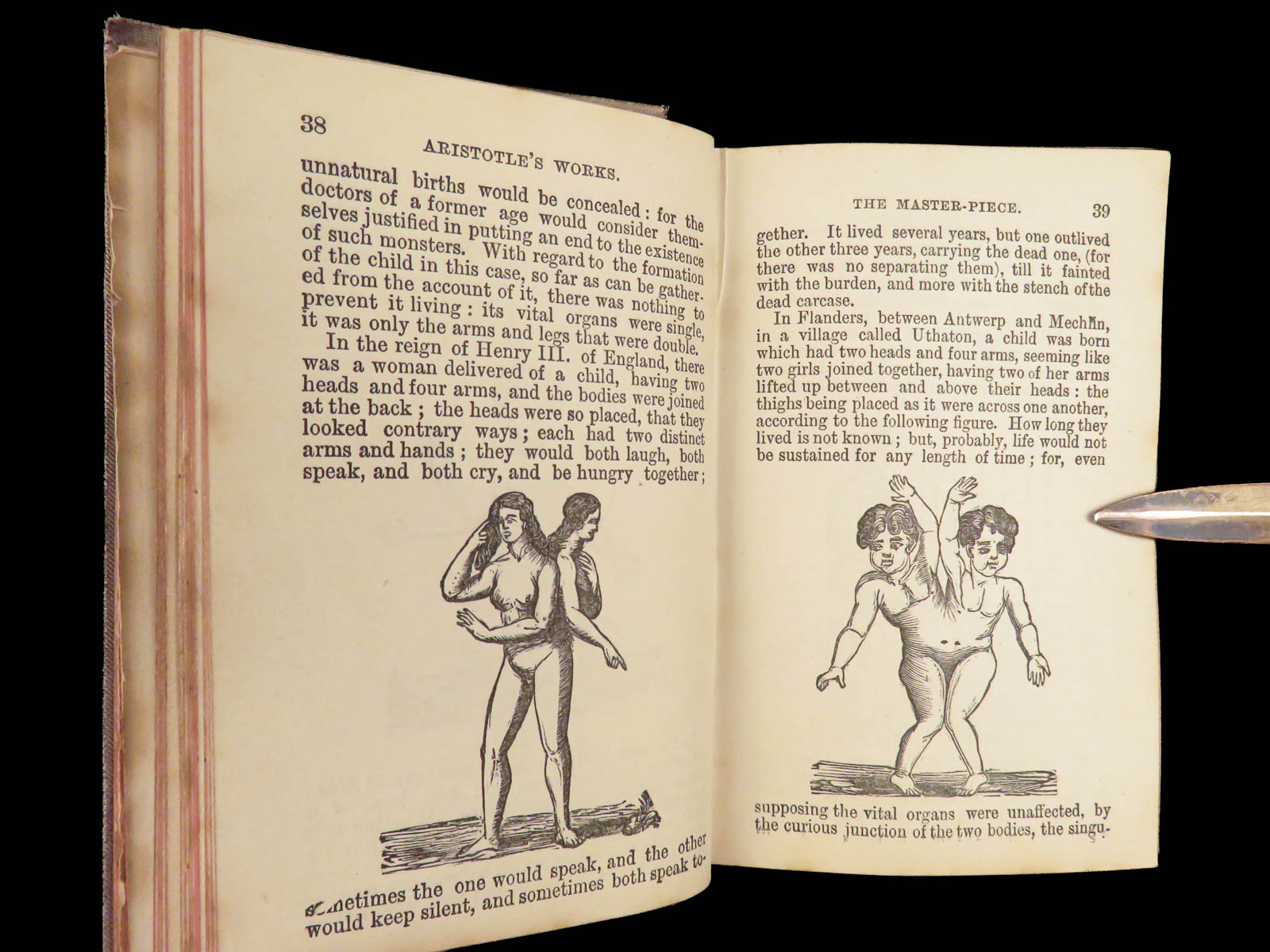 38

ARISTOTLE'S WORKS.

unnatural births would be concealed: for the doctors of a former age would consider themselves justified in putting an end to the existence of such monsters. With regard to the formation of the child in this case, so far as can be gathered from the account of it, there was nothing to prevent it living: its vital organs were single, it was only the arms and legs that were double.

In the reign of Henry III. of England, there was a woman delivered of a child, having two heads and four arms, and the bodies were joined at the back; the heads were so placed, that they looked contrary ways; each had two distinct arms and hands; they would both laugh, both speak, and both cry, and be hungry together;

sometimes the one would speak, and the other would keep silent, and sometimes both speak to-

THE MASTER-PIECE.

39

gether. It lived several years, but one outlived the other three years, carrying the dead one, (for there was no separating them), till it fainted with the burden, and more with the stench of the dead carcase.

In Flanders, between Antwerp and Mechlin, in a village called Uthaton, a child was born which had two heads and four arms, seeming like two girls joined together, having two of her arms lifted up between and above their heads: the thighs being placed as it were across one another, according to the following figure. How long they lived is not known; but, probably, life would not be sustained for any length of time; for, even

supposing the vital organs were unaffected, by the curious junction of the two bodies, the singu-